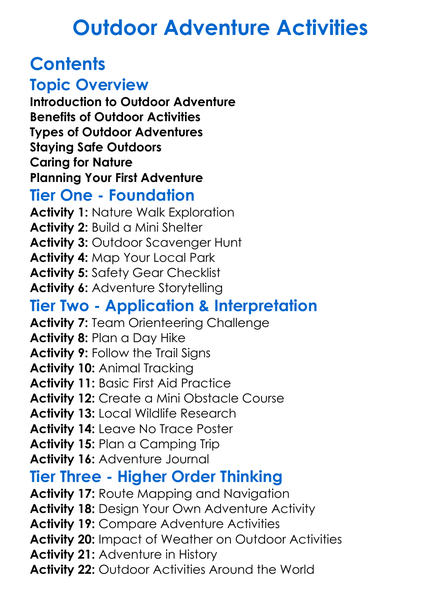 Outdoor Adventure Activities

Contents

Topic Overview

Introduction to Outdoor Adventure
Benefits of Outdoor Activities
Types of Outdoor Adventures
Staying Safe Outdoors
Caring for Nature
Planning Your First Adventure

Tier One - Foundation

Activity 1: Nature Walk Exploration
Activity 2: Build a Mini Shelter
Activity 3: Outdoor Scavenger Hunt
Activity 4: Map Your Local Park
Activity 5: Safety Gear Checklist
Activity 6: Adventure Storytelling

Tier Two - Application & Interpretation

Activity 7: Team Orienteering Challenge
Activity 8: Plan a Day Hike
Activity 9: Follow the Trail Signs
Activity 10: Animal Tracking
Activity 11: Basic First Aid Practice
Activity 12: Create a Mini Obstacle Course
Activity 13: Local Wildlife Research
Activity 14: Leave No Trace Poster
Activity 15: Plan a Camping Trip
Activity 16: Adventure Journal

Tier Three - Higher Order Thinking

Activity 17: Route Mapping and Navigation
Activity 18: Design Your Own Adventure Activity
Activity 19: Compare Adventure Activities
Activity 20: Impact of Weather on Outdoor Activities
Activity 21: Adventure in History
Activity 22: Outdoor Activities Around the World